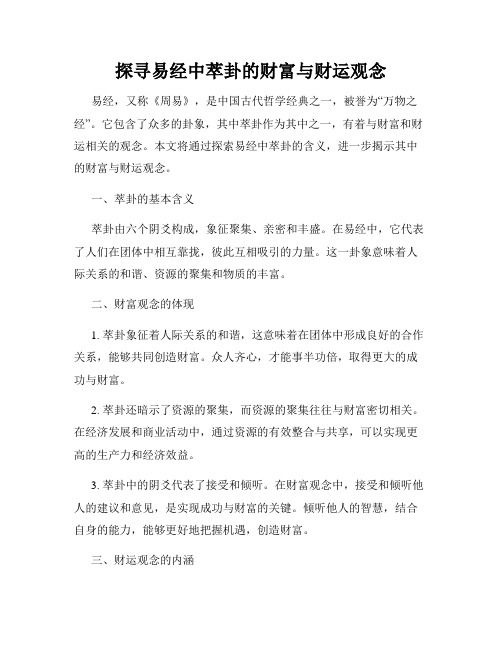 探寻易经中萃卦的财富与财运观念

易经，又称《周易》，是中国古代哲学经典之一，被誉为“万物之经”。它包含了众多的卦象，其中萃卦作为其中之一，有着与财富和财运相关的观念。本文将通过探索易经中萃卦的含义，进一步揭示其中的财富与财运观念。

一、萃卦的基本含义

萃卦由六个阴爻构成，象征聚集、亲密和丰盛。在易经中，它代表了人们在团体中相互靠拢，彼此互相吸引的力量。这一卦象意味着人际关系的和谐、资源的聚集和物质的丰富。

二、财富观念的体现

1. 萃卦象征着人际关系的和谐，这意味着在团体中形成良好的合作关系，能够共同创造财富。众人齐心，才能事半功倍，取得更大的成功与财富。

2. 萃卦还暗示了资源的聚集，而资源的聚集往往与财富密切相关。在经济发展和商业活动中，通过资源的有效整合与共享，可以实现更高的生产力和经济效益。

3. 萃卦中的阴爻代表了接受和倾听。在财富观念中，接受和倾听他人的建议和意见，是实现成功与财富的关键。倾听他人的智慧，结合自身的能力，能够更好地把握机遇，创造财富。

三、财运观念的内涵